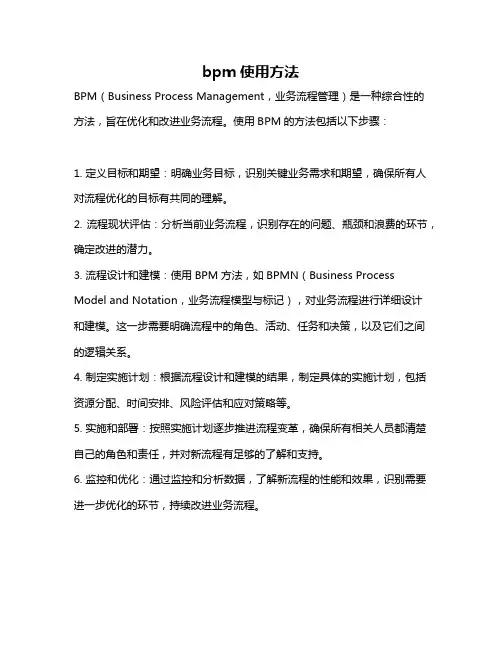 bpm 使用方法

BPM（Business Process Management，业务流程管理）是一种综合性的方法，旨在优化和改进业务流程。使用 BPM 的方法包括以下步骤：

1. 定义目标和期望：明确业务目标，识别关键业务需求和期望，确保所有人对流程优化的目标有共同的理解。

2. 流程现状评估：分析当前业务流程，识别存在的问题、瓶颈和浪费的环节，确定改进的潜力。

3. 流程设计和建模：使用 BPM 方法，如 BPMN（Business Process Model and Notation，业务流程模型与标记），对业务流程进行详细设计和建模。这一步需要明确流程中的角色、活动、任务和决策，以及它们之间的逻辑关系。

4. 制定实施计划：根据流程设计和建模的结果，制定具体的实施计划，包括资源分配、时间安排、风险评估和应对策略等。

5. 实施和部署：按照实施计划逐步推进流程变革，确保所有相关人员都清楚自己的角色和责任，并对新流程有足够的了解和支持。

6. 监控和优化：通过监控和分析数据，了解新流程的性能和效果，识别需要进一步优化的环节，持续改进业务流程。